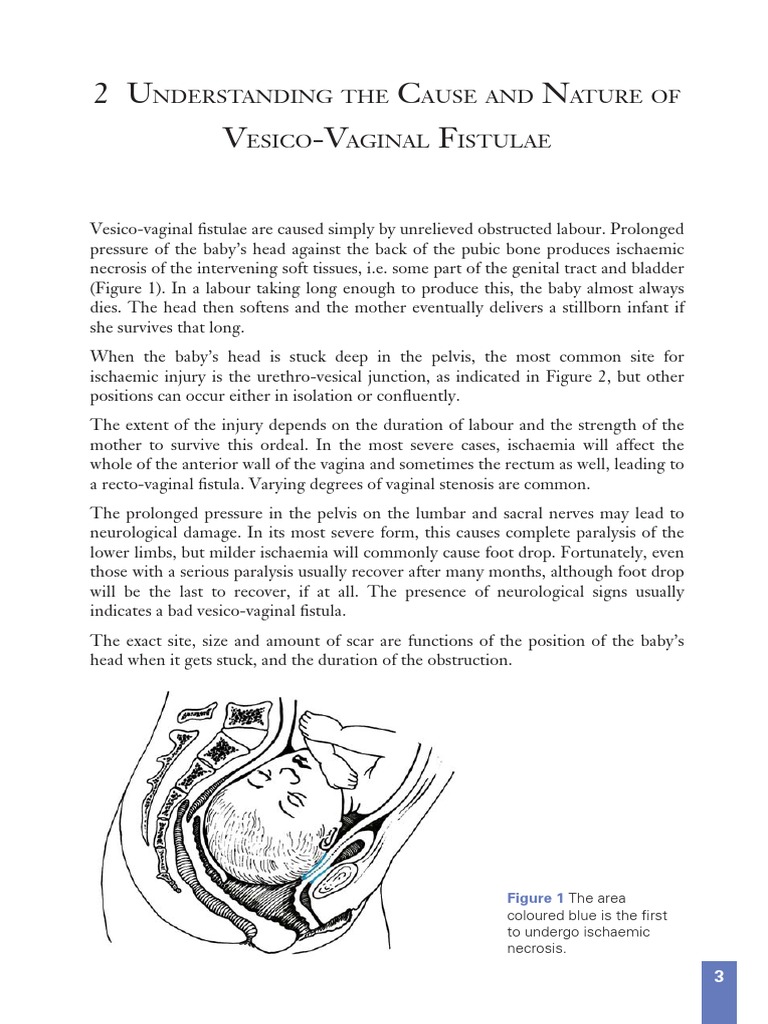 2 Understanding the Cause and Nature of Vesico-Vaginal Fistulae

Vesico-vaginal fistulae are caused simply by unrelieved obstructed labour. Prolonged pressure of the baby's head against the back of the pubic bone produces ischaemic necrosis of the intervening soft tissues, i.e. some part of the genital tract and bladder (Figure 1). In a labour taking long enough to produce this, the baby almost always dies. The head then softens and the mother eventually delivers a stillborn infant if she survives that long.

When the baby's head is stuck deep in the pelvis, the most common site for ischaemic injury is the urethro-vesical junction, as indicated in Figure 2, but other positions can occur either in isolation or confluently.

The extent of the injury depends on the duration of labour and the strength of the mother to survive this ordeal. In the most severe cases, ischaemia will affect the whole of the anterior wall of the vagina and sometimes the rectum as well, leading to a recto-vaginal fistula. Varying degrees of vaginal stenosis are common.

The prolonged pressure in the pelvis on the lumbar and sacral nerves may lead to neurological damage. In its most severe form, this causes complete paralysis of the lower limbs, but milder ischaemia will commonly cause foot drop. Fortunately, even those with a serious paralysis usually recover after many months, although foot drop will be the last to recover, if at all. The presence of neurological signs usually indicates a bad vesico-vaginal fistula.

The exact site, size and amount of scar are functions of the position of the baby's head when it gets stuck, and the duration of the obstruction.

Figure 1 The area coloured blue is the first to undergo ischaemic necrosis.

3